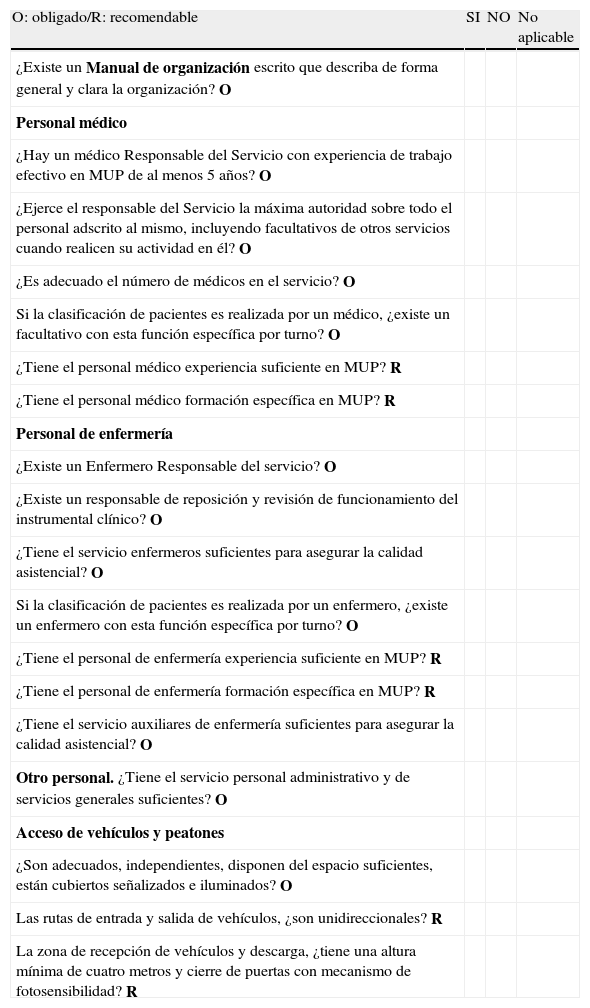 | O: obligado/R: recomendable | SI | NO | No aplicable |
|---|---|---|---|
| ¿Existe un **Manual de organización** escrito que describa de forma general y clara la organización? **O** | | | |
| **Personal médico** | | | |
| ¿Hay un médico Responsable del Servicio con experiencia de trabajo efectivo en MUP de al menos 5 años? **O** | | | |
| ¿Ejerce el responsable del Servicio la máxima autoridad sobre todo el personal adscrito al mismo, incluyendo facultativos de otros servicios cuando realicen su actividad en él? **O** | | | |
| ¿Es adecuado el número de médicos en el servicio? **O** | | | |
| Si la clasificación de pacientes es realizada por un médico, ¿existe un facultativo con esta función específica por turno? **O** | | | |
| ¿Tiene el personal médico experiencia suficiente en MUP? **R** | | | |
| ¿Tiene el personal médico formación específica en MUP? **R** | | | |
| **Personal de enfermería** | | | |
| ¿Existe un Enfermero Responsable del servicio? **O** | | | |
| ¿Existe un responsable de reposición y revisión de funcionamiento del instrumental clínico? **O** | | | |
| ¿Tiene el servicio enfermeros suficientes para asegurar la calidad asistencial? **O** | | | |
| Si la clasificación de pacientes es realizada por un enfermero, ¿existe un enfermero con esta función específica por turno? **O** | | | |
| ¿Tiene el personal de enfermería experiencia suficiente en MUP? **R** | | | |
| ¿Tiene el personal de enfermería formación específica en MUP? **R** | | | |
| ¿Tiene el servicio auxiliares de enfermería suficientes para asegurar la calidad asistencial? **O** | | | |
| **Otro personal.** ¿Tiene el servicio personal administrativo y de servicios generales suficientes? **O** | | | |
| **Acceso de vehículos y peatones** | | | |
| ¿Son adecuados, independientes, disponen del espacio suficientes, están cubiertos señalizados e iluminados? **O** | | | |
| Las rutas de entrada y salida de vehículos, ¿son unidireccionales? **R** | | | |
| La zona de recepción de vehículos y descarga, ¿tiene una altura mínima de cuatro metros y cierre de puertas con mecanismo de fotosensibilidad? **R** | | | |